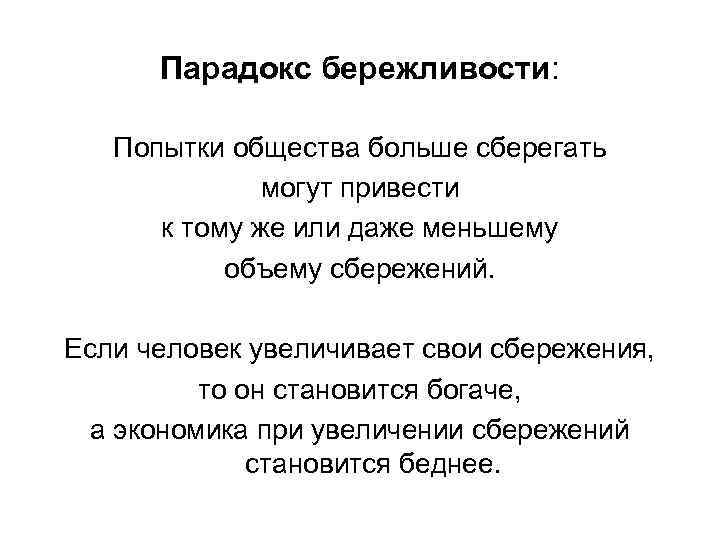 Парадокс бережливости:

Попытки общества больше сберегать могут привести к тому же или даже меньшему объему сбережений.

Если человек увеличивает свои сбережения, то он становится богаче, а экономика при увеличении сбережений становится беднее.